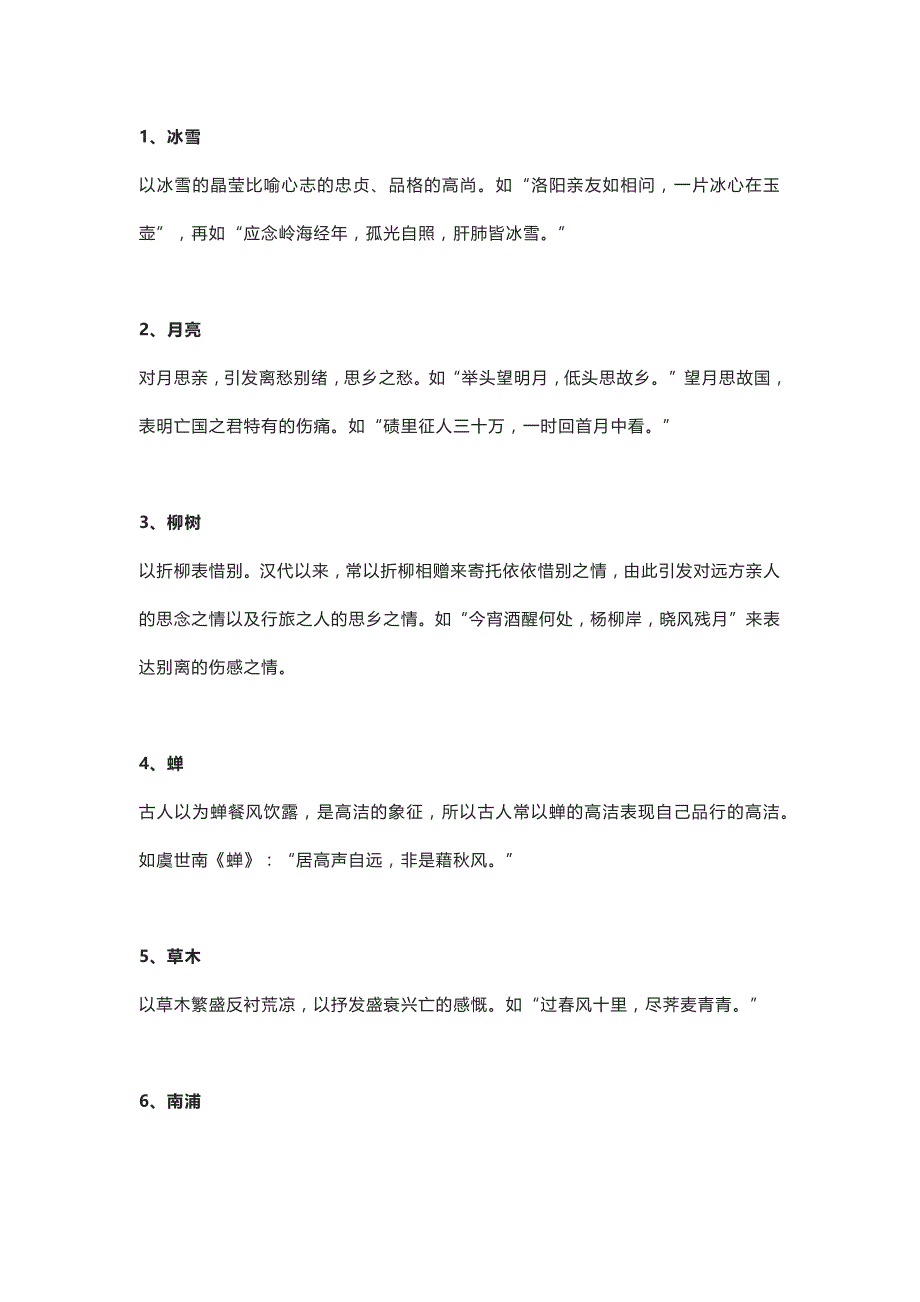 1、冰雪

以冰雪的晶莹比喻心志的忠贞、品格的高尚。如“洛阳亲友如相问，一片冰心在玉壶”，再如“应念岭海经年，孤光自照，肝肺皆冰雪。”

2、月亮

对月思亲，引发离愁别绪，思乡之愁。如“举头望明月，低头思故乡。”望月思故国，表明亡国之君特有的伤痛。如“碛里征人三十万，一时回首月中看。”

3、柳树

以折柳表惜别。汉代以来，常以折柳相赠来寄托依依惜别之情，由此引发对远方亲人的思念之情以及行旅之人的思乡之情。如“今宵酒醒何处，杨柳岸，晓风残月”来表达别离的伤感之情。

4、蝉

古人以为蝉餐风饮露，是高洁的象征，所以古人常以蝉的高洁表现自己品行的高洁。如虞世南《蝉》：“居高声自远，非是藉秋风。”

5、草木

以草木繁盛反衬荒凉，以抒发盛衰兴亡的感慨。如“过春风十里，尽荠麦青青。”

6、南浦